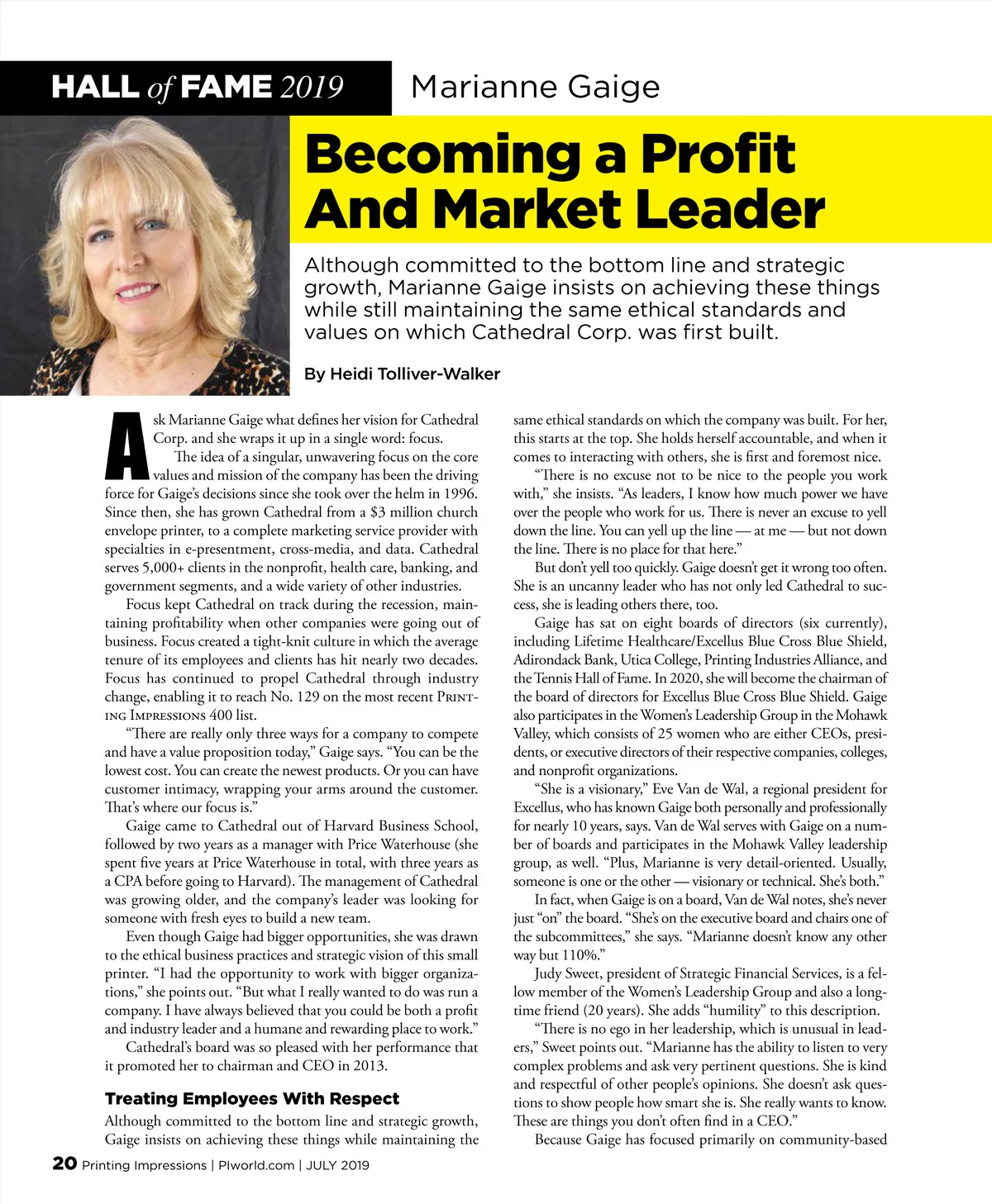 HALL of FAME 2019 Marianne Gaige

Becoming a Profit And Market Leader

Although committed to the bottom line and strategic growth, Marianne Gaige insists on achieving these things while still maintaining the same ethical standards and values on which Cathedral Corp. was first built.

By Heidi Tolliver-Walker

Ask Marianne Gaige what defines her vision for Cathedral Corp. and she wraps it up in a single word: focus.

The idea of a singular, unwavering focus on the core values and mission of the company has been the driving force for Gaige's decisions since she took over the helm in 1996. Since then, she has grown Cathedral from a $3 million church envelope printer, to a complete marketing service provider with specialties in e-presentment, cross-media, and data. Cathedral serves 5,000+ clients in the nonprofit, health care, banking, and government segments, and a wide variety of other industries.

Focus kept Cathedral on track during the recession, maintaining profitability when other companies were going out of business. Focus created a tight-knit culture in which the average tenure of its employees and clients has hit nearly two decades. Focus has continued to propel Cathedral through industry change, enabling it to reach No. 129 on the most recent Printing Impressions 400 list.

"There are really only three ways for a company to compete and have a value proposition today," Gaige says. "You can be the lowest cost. You can create the newest products. Or you can have customer intimacy, wrapping your arms around the customer. That's where our focus is."

Gaige came to Cathedral out of Harvard Business School, followed by two years as a manager with Price Waterhouse (she spent five years at Price Waterhouse in total, with three years as a CPA before going to Harvard). The management of Cathedral was growing older, and the company's leader was looking for someone with fresh eyes to build a new team.

Even though Gaige had bigger opportunities, she was drawn to the ethical business practices and strategic vision of this small printer. "I had the opportunity to work with bigger organizations," she points out. "But what I really wanted to do was run a company. I have always believed that you could be both a profit and industry leader and a humane and rewarding place to work."

Cathedral's board was so pleased with her performance that it promoted her to chairman and CEO in 2013.

Treating Employees With Respect

Although committed to the bottom line and strategic growth, Gaige insists on achieving these things while maintaining the same ethical standards on which the company was built. For her, this starts at the top. She holds herself accountable, and when it comes to interacting with others, she is first and foremost nice.

"There is no excuse not to be nice to the people you work with," she insists. "As leaders, I know how much power we have over the people who work for us. There is never an excuse to yell down the line. You can yell up the line — at me — but not down the line. There is no place for that here."

But don't yell too quickly. Gaige doesn't get it wrong too often. She is an uncanny leader who has not only led Cathedral to success, she is leading others there, too.

Gaige has sat on eight boards of directors (six currently), including Lifetime Healthcare/Excellus Blue Cross Blue Shield, Adirondack Bank, Utica College, Printing Industries Alliance, and the Tennis Hall of Fame. In 2020, she will become the chairman of the board of directors for Excellus Blue Cross Blue Shield. Gaige also participates in the Women's Leadership Group in the Mohawk Valley, which consists of 25 women who are either CEOs, presidents, or executive directors of their respective companies, colleges, and nonprofit organizations.

"She is a visionary," Eve Van de Wal, a regional president for Excellus, who has known Gaige both personally and professionally for nearly 10 years, says. Van de Wal serves with Gaige on a number of boards and participates in the Mohawk Valley leadership group, as well. "Plus, Marianne is very detail-oriented. Usually, someone is one or the other — visionary or technical. She's both."

In fact, when Gaige is on a board, Van de Wal notes, she's never just "on" the board. "She's on the executive board and chairs one of the subcommittees," she says. "Marianne doesn't know any other way but 110%."

Judy Sweet, president of Strategic Financial Services, is a fellow member of the Women's Leadership Group and also a longtime friend (20 years). She adds "humility" to this description.

"There is no ego in her leadership, which is unusual in leaders," Sweet points out. "Marianne has the ability to listen to very complex problems and ask very pertinent questions. She is kind and respectful of other people's opinions. She doesn't ask questions to show people how smart she is. She really wants to know. These are things you don't often find in a CEO."

Because Gaige has focused primarily on community-based

20 Printing Impressions | PIworld.com | JULY 2019